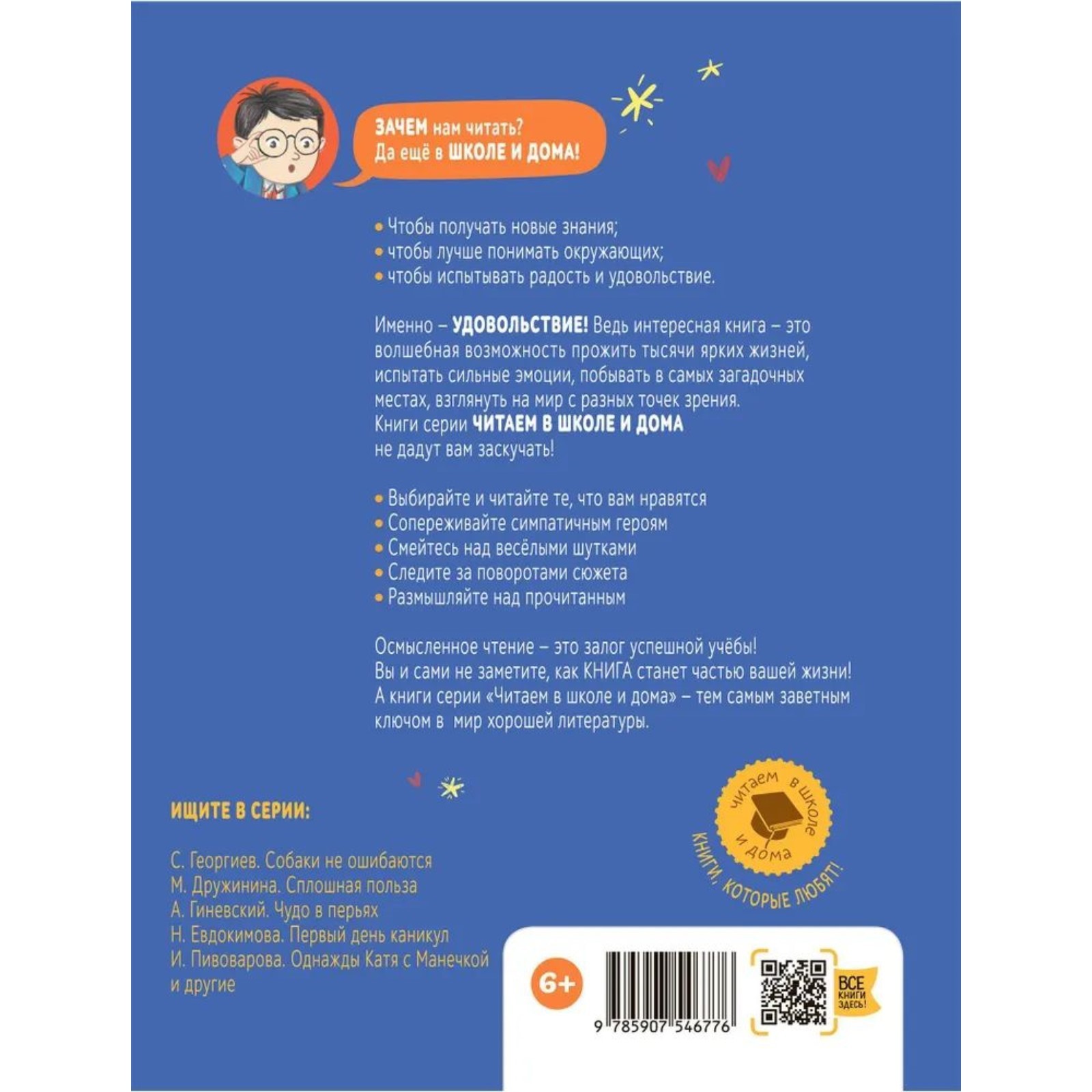 ЗАЧЕМ нам читать?
Да ещё в ШКОЛЕ И ДОМА!

• Чтобы получать новые знания;
• чтобы лучше понимать окружающих;
• чтобы испытывать радость и удовольствие.

Именно – УДОВОЛЬСТВИЕ! Ведь интересная книга – это волшебная возможность прожить тысячи ярких жизней, испытать сильные эмоции, побывать в самых загадочных местах, взглянуть на мир с разных точек зрения.
Книги серии ЧИТАЕМ В ШКОЛЕ И ДОМА
не дадут вам заскучать!

• Выбирайте и читайте те, что вам нравятся
• Сопереживайте симпатичным героям
• Смейтесь над весёлыми шутками
• Следите за поворотами сюжета
• Размышляйте над прочитанным

Осмысленное чтение – это залог успешной учёбы!
Вы и сами не заметите, как КНИГА станет частью вашей жизни!
А книги серии «Читаем в школе и дома» – тем самым заветным ключом в мир хорошей литературы.

ИЩИТЕ В СЕРИИ:

С. Георгиев. Собаки не ошибаются
М. Дружинина. Сплошная польза
А. Гиневский. Чудо в перьях
Н. Евдокимова. Первый день каникул
И. Пивоварова. Однажды Катя с Манечкой
и другие

читаем в школе и дома
КНИГИ, КОТОРЫЕ ЛЮБЯТ!

6+

9 785907 546776

ВСЕ КНИГИ ЗДЕСЬ!